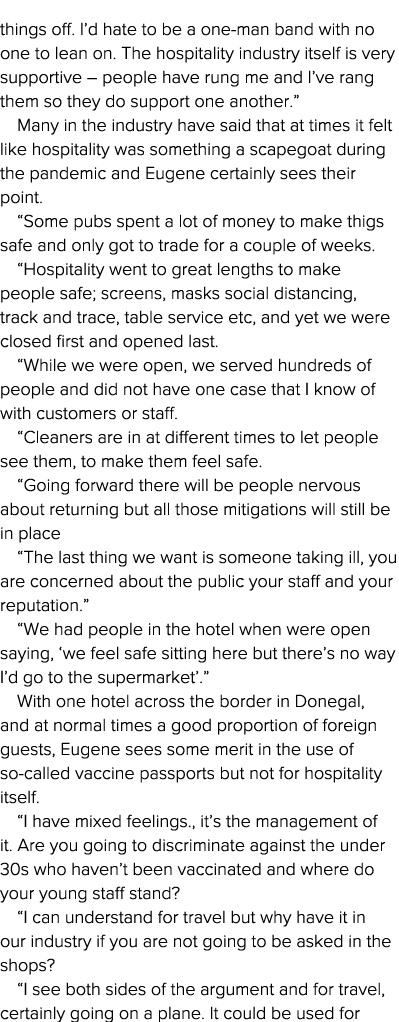 things off. I'd hate to be a one-man band with no one to lean on. The hospitality industry itself is very supportive – people have rung me and I've rang them so they do support one another."

Many in the industry have said that at times it felt like hospitality was something a scapegoat during the pandemic and Eugene certainly sees their point.

"Some pubs spent a lot of money to make thigs safe and only got to trade for a couple of weeks.

"Hospitality went to great lengths to make people safe; screens, masks social distancing, track and trace, table service etc, and yet we were closed first and opened last.

"While we were open, we served hundreds of people and did not have one case that I know of with customers or staff.

"Cleaners are in at different times to let people see them, to make them feel safe.

"Going forward there will be people nervous about returning but all those mitigations will still be in place

"The last thing we want is someone taking ill, you are concerned about the public your staff and your reputation."

"We had people in the hotel when were open saying, 'we feel safe sitting here but there's no way I'd go to the supermarket'."

With one hotel across the border in Donegal, and at normal times a good proportion of foreign guests, Eugene sees some merit in the use of so-called vaccine passports but not for hospitality itself.

"I have mixed feelings., it's the management of it. Are you going to discriminate against the under 30s who haven't been vaccinated and where do your young staff stand?

"I can understand for travel but why have it in our industry if you are not going to be asked in the shops?

"I see both sides of the argument and for travel, certainly going on a plane. It could be used for